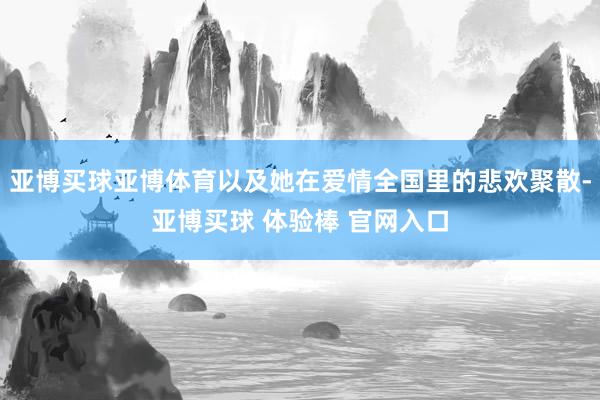 亚博买球亚博体育以及她在爱情全国里的悲欢聚散-亚博买球 体验棒 官网入口